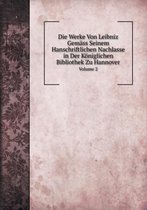 Die Werke Von Leibniz Gemäss Seinem Hanschriftlichen Nachlasse in Der Königlichen Bibliothek Zu Hannover

Volume 2